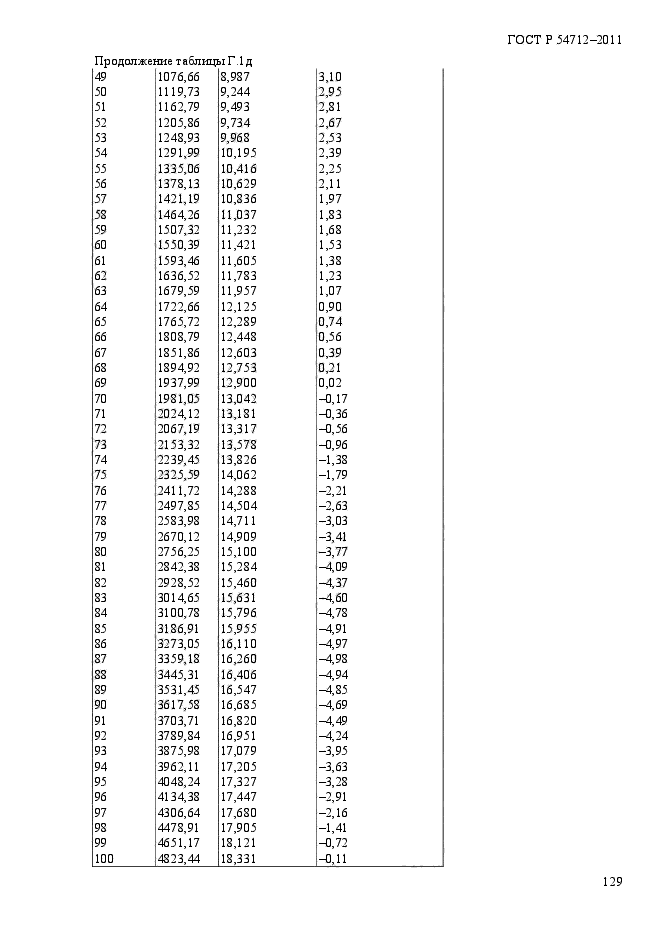 ГОСТ Р 54712–2011

Продолжение таблицы Г.1д

| | | | |
|---|---|---|---|
| 49 | 1076,66 | 8,987 | 3,10 |
| 50 | 1119,73 | 9,244 | 2,95 |
| 51 | 1162,79 | 9,493 | 2,81 |
| 52 | 1205,86 | 9,734 | 2,67 |
| 53 | 1248,93 | 9,968 | 2,53 |
| 54 | 1291,99 | 10,195 | 2,39 |
| 55 | 1335,06 | 10,416 | 2,25 |
| 56 | 1378,13 | 10,629 | 2,11 |
| 57 | 1421,19 | 10,836 | 1,97 |
| 58 | 1464,26 | 11,037 | 1,83 |
| 59 | 1507,32 | 11,232 | 1,68 |
| 60 | 1550,39 | 11,421 | 1,53 |
| 61 | 1593,46 | 11,605 | 1,38 |
| 62 | 1636,52 | 11,783 | 1,23 |
| 63 | 1679,59 | 11,957 | 1,07 |
| 64 | 1722,66 | 12,125 | 0,90 |
| 65 | 1765,72 | 12,289 | 0,74 |
| 66 | 1808,79 | 12,448 | 0,56 |
| 67 | 1851,86 | 12,603 | 0,39 |
| 68 | 1894,92 | 12,753 | 0,21 |
| 69 | 1937,99 | 12,900 | 0,02 |
| 70 | 1981,05 | 13,042 | –0,17 |
| 71 | 2024,12 | 13,181 | –0,36 |
| 72 | 2067,19 | 13,317 | –0,56 |
| 73 | 2153,32 | 13,578 | –0,96 |
| 74 | 2239,45 | 13,826 | –1,38 |
| 75 | 2325,59 | 14,062 | –1,79 |
| 76 | 2411,72 | 14,288 | –2,21 |
| 77 | 2497,85 | 14,504 | –2,63 |
| 78 | 2583,98 | 14,711 | –3,03 |
| 79 | 2670,12 | 14,909 | –3,41 |
| 80 | 2756,25 | 15,100 | –3,77 |
| 81 | 2842,38 | 15,284 | –4,09 |
| 82 | 2928,52 | 15,460 | –4,37 |
| 83 | 3014,65 | 15,631 | –4,60 |
| 84 | 3100,78 | 15,796 | –4,78 |
| 85 | 3186,91 | 15,955 | –4,91 |
| 86 | 3273,05 | 16,110 | –4,97 |
| 87 | 3359,18 | 16,260 | –4,98 |
| 88 | 3445,31 | 16,406 | –4,94 |
| 89 | 3531,45 | 16,547 | –4,85 |
| 90 | 3617,58 | 16,685 | –4,69 |
| 91 | 3703,71 | 16,820 | –4,49 |
| 92 | 3789,84 | 16,951 | –4,24 |
| 93 | 3875,98 | 17,079 | –3,95 |
| 94 | 3962,11 | 17,205 | –3,63 |
| 95 | 4048,24 | 17,327 | –3,28 |
| 96 | 4134,38 | 17,447 | –2,91 |
| 97 | 4306,64 | 17,680 | –2,16 |
| 98 | 4478,91 | 17,905 | –1,41 |
| 99 | 4651,17 | 18,121 | –0,72 |
| 100 | 4823,44 | 18,331 | –0,11 |

129